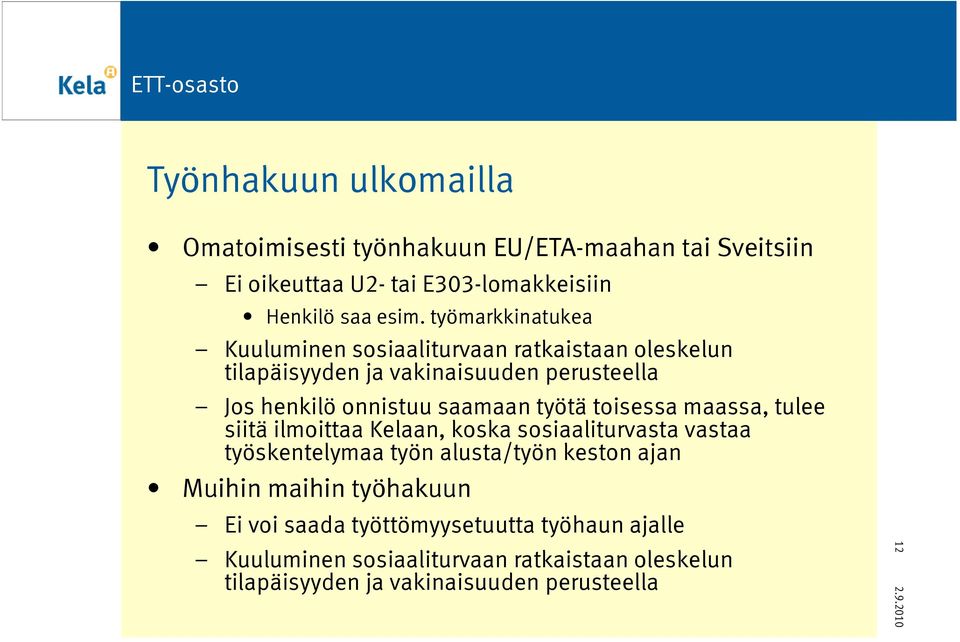 Kela ETT-osasto

Työnhakuun ulkomailla

• Omatoimisesti työnhakuun EU/ETA-maahan tai Sveitsiin

– Ei oikeuttaa U2- tai E303-lomakkeisiin

• Henkilö saa esim. työmarkkinatukea

– Kuuluminen sosiaaliturvaan ratkaistaan oleskelun tilapäisyyden ja vakinaisuuden perusteella

– Jos henkilö onnistuu saamaan työtä toisessa maassa, tulee siitä ilmoittaa Kelaan, koska sosiaaliturvasta vastaa työskentelymaa työn alusta/työn keston ajan

• Muihin maihin työhakuun

– Ei voi saada työttömyysetuutta työhaun ajalle

– Kuuluminen sosiaaliturvaan ratkaistaan oleskelun tilapäisyyden ja vakinaisuuden perusteella

12

2.9.2010